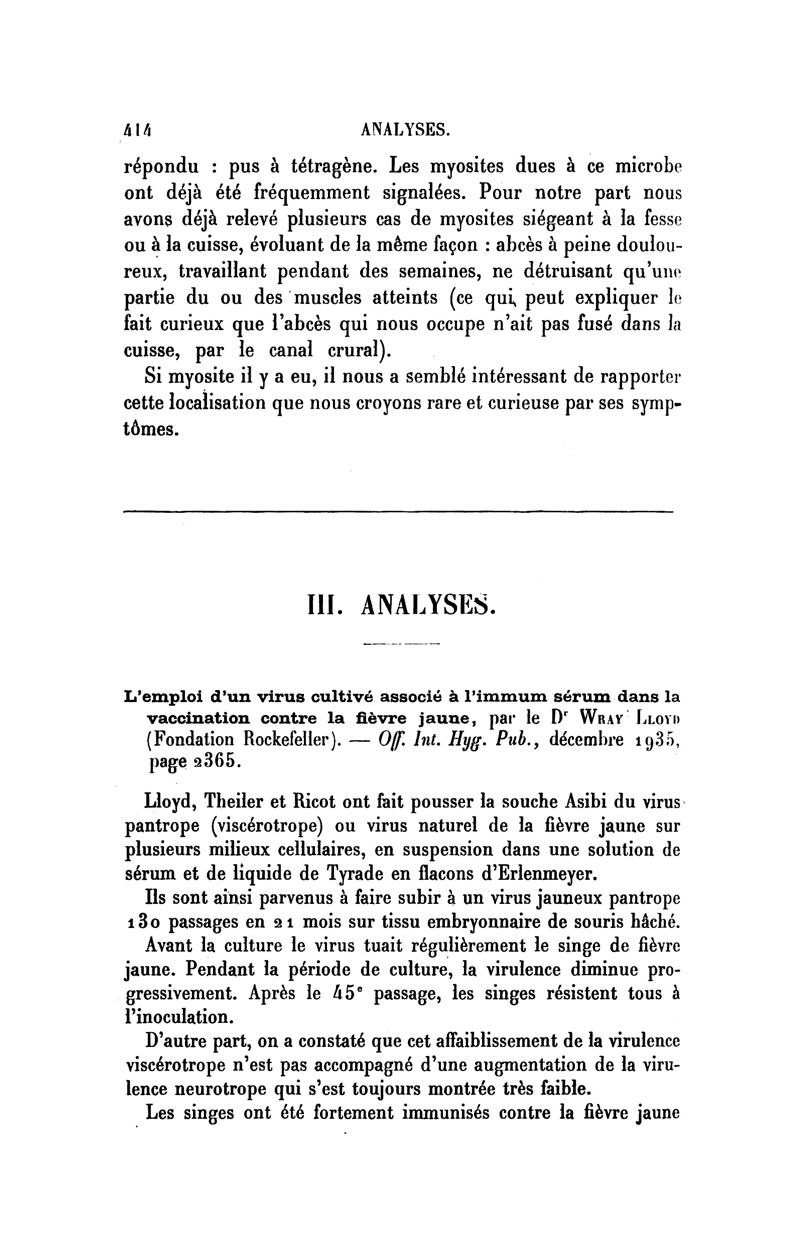 414 ANALYSES.

répondu : pus à tétragène. Les myosites dues à ce microbe ont déjà été fréquemment signalées. Pour notre part nous avons déjà relevé plusieurs cas de myosites siégeant à la fesse ou à la cuisse, évoluant de la même façon : abcès à peine douloureux, travaillant pendant des semaines, ne détruisant qu'une partie du ou des muscles atteints (ce qui peut expliquer le fait curieux que l'abcès qui nous occupe n'ait pas fusé dans la cuisse, par le canal crural).

Si myosite il y a eu, il nous a semblé intéressant de rapporter cette localisation que nous croyons rare et curieuse par ses symptômes.

III. ANALYSES.

L'emploi d'un virus cultivé associé à l'immum sérum dans la vaccination contre la fièvre jaune, par le Dr Wray Lloyd (Fondation Rockefeller). — Off. Int. Hyg. Pub., décembre 1935, page 2365.

Lloyd, Theiler et Ricot ont fait pousser la souche Asibi du virus pantrope (viscérotrope) ou virus naturel de la fièvre jaune sur plusieurs milieux cellulaires, en suspension dans une solution de sérum et de liquide de Tyrade en flacons d'Erlenmeyer.

Ils sont ainsi parvenus à faire subir à un virus jauneux pantrope 130 passages en 21 mois sur tissu embryonnaire de souris hâché.

Avant la culture le virus tuait régulièrement le singe de fièvre jaune. Pendant la période de culture, la virulence diminue progressivement. Après le 45e passage, les singes résistent tous à l'inoculation.

D'autre part, on a constaté que cet affaiblissement de la virulence viscérotrope n'est pas accompagné d'une augmentation de la virulence neurotrope qui s'est toujours montrée très faible.

Les singes ont été fortement immunisés contre la fièvre jaune